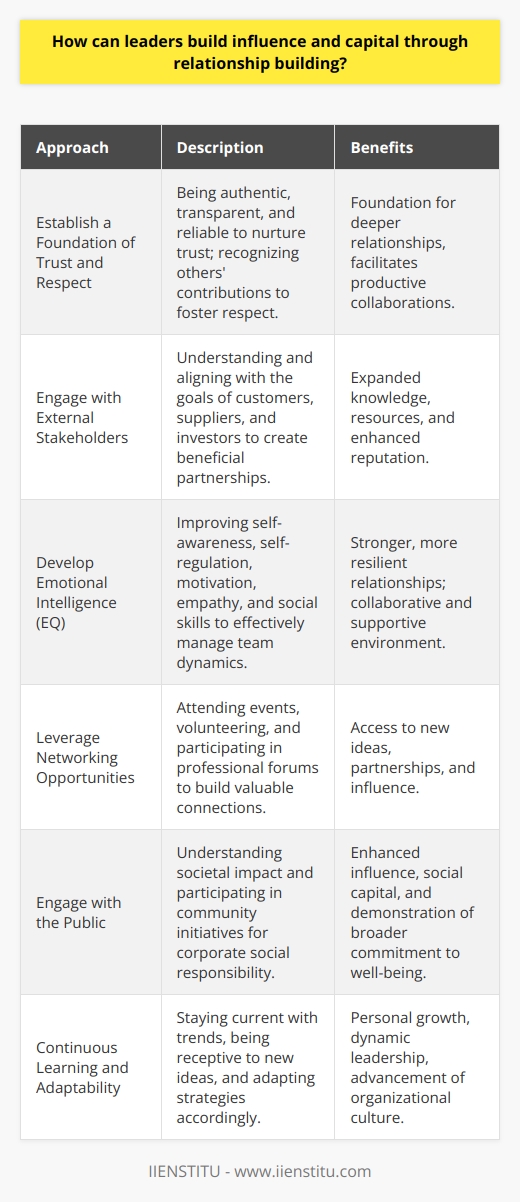 How can leaders build influence and capital through relationship building?

| Approach | Description | Benefits |
|---|---|---|
| Establish a Foundation of Trust and Respect | Being authentic, transparent, and reliable to nurture trust; recognizing others' contributions to foster respect. | Foundation for deeper relationships, facilitates productive collaborations. |
| Engage with External Stakeholders | Understanding and aligning with the goals of customers, suppliers, and investors to create beneficial partnerships. | Expanded knowledge, resources, and enhanced reputation. |
| Develop Emotional Intelligence (EQ) | Improving self-awareness, self-regulation, motivation, empathy, and social skills to effectively manage team dynamics. | Stronger, more resilient relationships; collaborative and supportive environment. |
| Leverage Networking Opportunities | Attending events, volunteering, and participating in professional forums to build valuable connections. | Access to new ideas, partnerships, and influence. |
| Engage with the Public | Understanding societal impact and participating in community initiatives for corporate social responsibility. | Enhanced influence, social capital, and demonstration of broader commitment to well-being. |
| Continuous Learning and Adaptability | Staying current with trends, being receptive to new ideas, and adapting strategies accordingly. | Personal growth, dynamic leadership, advancement of organizational culture. |

IIENSTITU - www.iienstitu.com